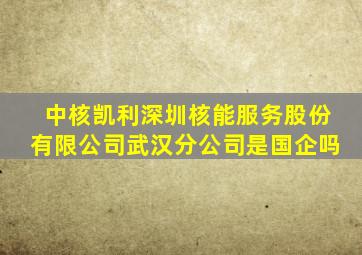 中核凯利深圳核能服务股份有限公司武汉分公司是国企吗